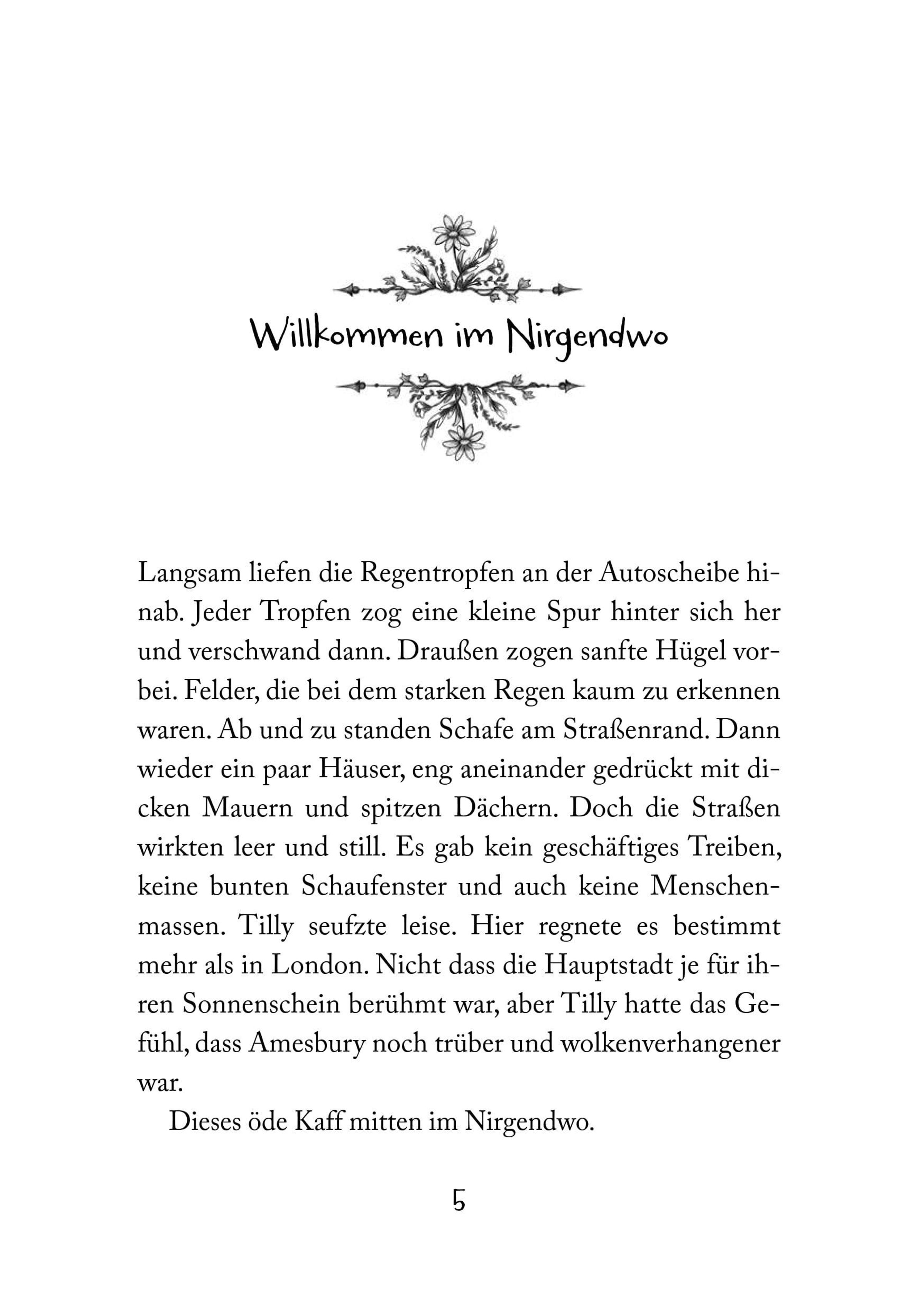 Willkommen im Nirgendwo

Langsam liefen die Regentropfen an der Autoscheibe hinab. Jeder Tropfen zog eine kleine Spur hinter sich her und verschwand dann. Draußen zogen sanfte Hügel vorbei. Felder, die bei dem starken Regen kaum zu erkennen waren. Ab und zu standen Schafe am Straßenrand. Dann wieder ein paar Häuser, eng aneinander gedrückt mit dicken Mauern und spitzen Dächern. Doch die Straßen wirkten leer und still. Es gab kein geschäftiges Treiben, keine bunten Schaufenster und auch keine Menschenmassen. Tilly seufzte leise. Hier regnete es bestimmt mehr als in London. Nicht dass die Hauptstadt je für ihren Sonnenschein berühmt war, aber Tilly hatte das Gefühl, dass Amesbury noch trüber und wolkenverhangener war.

Dieses öde Kaff mitten im Nirgendwo.

5